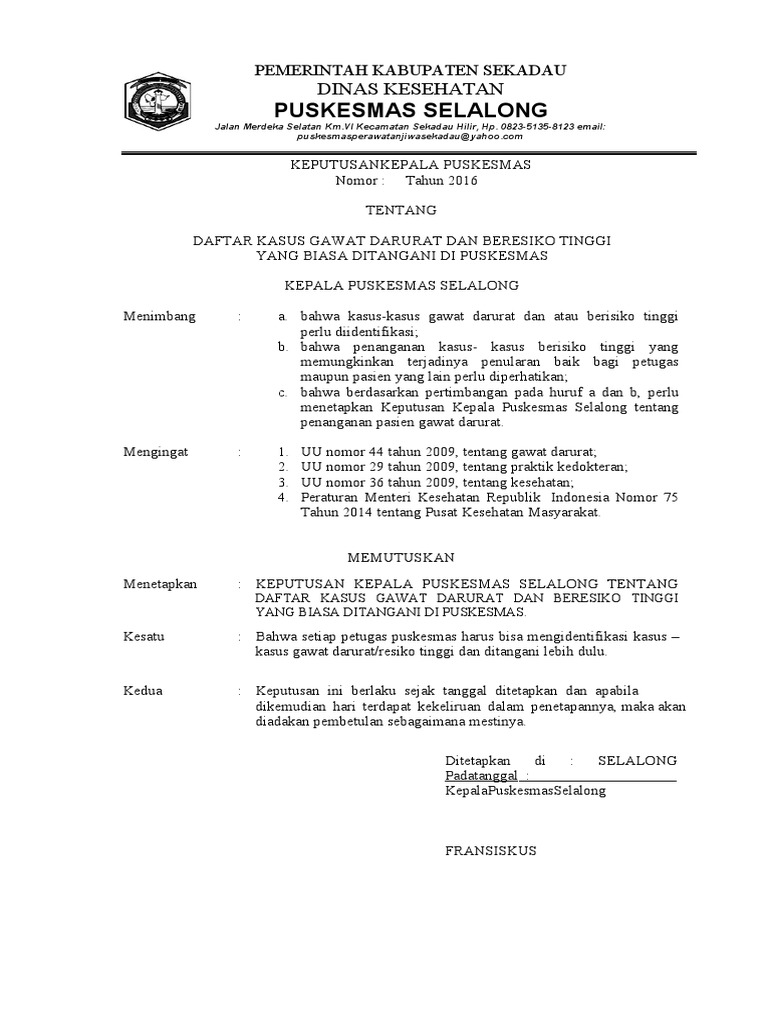 PEMERINTAH KABUPATEN SEKADAU
DINAS KESEHATAN
PUSKESMAS SELALONG
Jalan Merdeka Selatan Km.VI Kecamatan Sekadau Hilir, Hp. 0823-5135-8123 email: puskesmasperawatanjiwasekadau@yahoo.com

KEPUTUSANKEPALA PUSKESMAS
Nomor : Tahun 2016

TENTANG

DAFTAR KASUS GAWAT DARURAT DAN BERESIKO TINGGI
YANG BIASA DITANGANI DI PUSKESMAS

KEPALA PUSKESMAS SELALONG

Menimbang : a. bahwa kasus-kasus gawat darurat dan atau berisiko tinggi perlu diidentifikasi;
b. bahwa penanganan kasus- kasus berisiko tinggi yang memungkinkan terjadinya penularan baik bagi petugas maupun pasien yang lain perlu diperhatikan;
c. bahwa berdasarkan pertimbangan pada huruf a dan b, perlu menetapkan Keputusan Kepala Puskesmas Selalong tentang penanganan pasien gawat darurat.

Mengingat : 1. UU nomor 44 tahun 2009, tentang gawat darurat;
2. UU nomor 29 tahun 2009, tentang praktik kedokteran;
3. UU nomor 36 tahun 2009, tentang kesehatan;
4. Peraturan Menteri Kesehatan Republik Indonesia Nomor 75 Tahun 2014 tentang Pusat Kesehatan Masyarakat.

MEMUTUSKAN

Menetapkan : KEPUTUSAN KEPALA PUSKESMAS SELALONG TENTANG DAFTAR KASUS GAWAT DARURAT DAN BERESIKO TINGGI YANG BIASA DITANGANI DI PUSKESMAS.

Kesatu : Bahwa setiap petugas puskesmas harus bisa mengidentifikasi kasus – kasus gawat darurat/resiko tinggi dan ditangani lebih dulu.

Kedua : Keputusan ini berlaku sejak tanggal ditetapkan dan apabila dikemudian hari terdapat kekeliruan dalam penetapannya, maka akan diadakan pembetulan sebagaimana mestinya.

Ditetapkan di : SELALONG
Padatanggal :
KepalaPuskesmasSelalong

FRANSISKUS